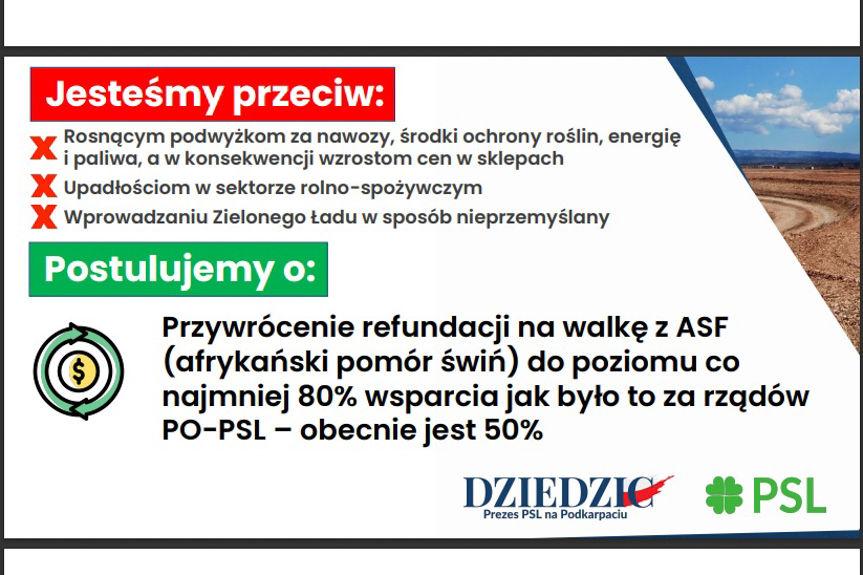 Jesteśmy przeciw:

X Rosnącym podwyżkom za nawozy, środki ochrony roślin, energię i paliwa, a w konsekwencji wzrostom cen w sklepach

X Upadłościom w sektorze rolno-spożywczym

X Wprowadzaniu Zielonego Ładu w sposób nieprzemyślany

Postulujemy o:

Przywrócenie refundacji na walkę z ASF (afrykański pomór świń) do poziomu co najmniej 80% wsparcia jak było to za rządów PO-PSL – obecnie jest 50%

DZIEDZIC
Prezes PSL na Podkarpaciu

PSL